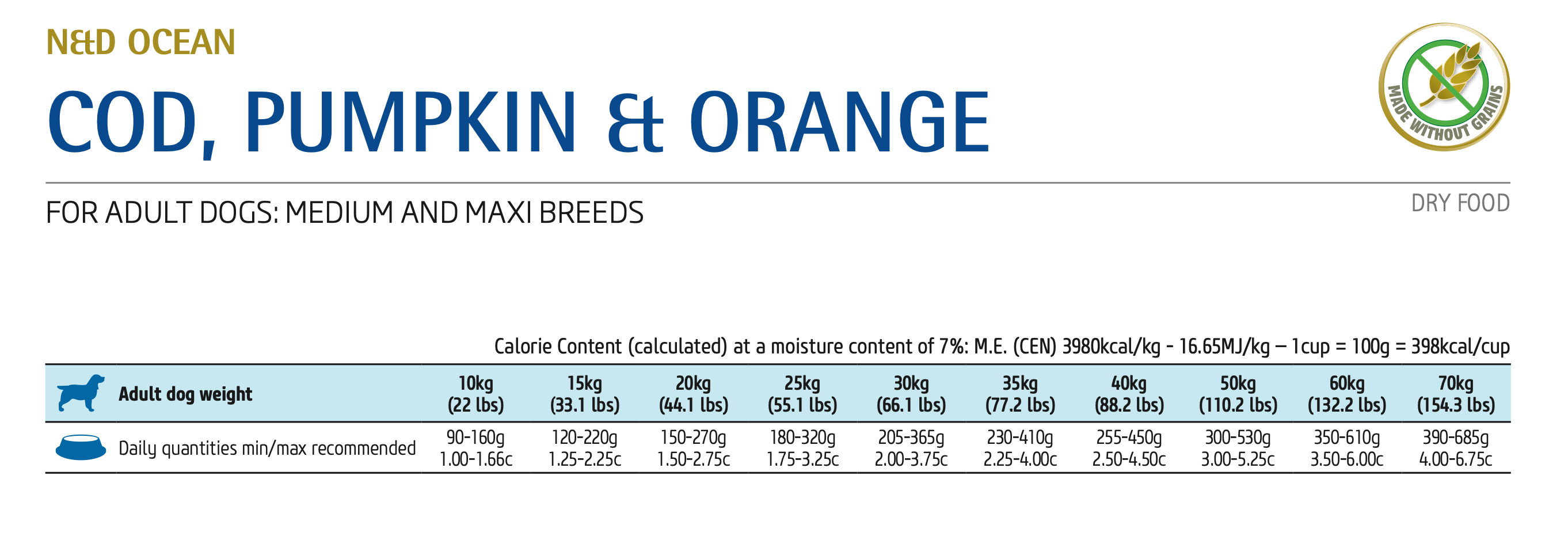 N&D OCEAN

COD, PUMPKIN & ORANGE

MADE WITHOUT GRAINS

FOR ADULT DOGS: MEDIUM AND MAXI BREEDS

DRY FOOD

Calorie Content (calculated) at a moisture content of 7%: M.E. (CEN) 3980kcal/kg - 16.65MJ/kg – 1cup = 100g = 398kcal/cup

| Adult dog weight | 10kg (22 lbs) | 15kg (33.1 lbs) | 20kg (44.1 lbs) | 25kg (55.1 lbs) | 30kg (66.1 lbs) | 35kg (77.2 lbs) | 40kg (88.2 lbs) | 50kg (110.2 lbs) | 60kg (132.2 lbs) | 70kg (154.3 lbs) |
|---|---|---|---|---|---|---|---|---|---|---|
| Daily quantities min/max recommended | 90-160g 1.00-1.66c | 120-220g 1.25-2.25c | 150-270g 1.50-2.75c | 180-320g 1.75-3.25c | 205-365g 2.00-3.75c | 230-410g 2.25-4.00c | 255-450g 2.50-4.50c | 300-530g 3.00-5.25c | 350-610g 3.50-6.00c | 390-685g 4.00-6.75c |